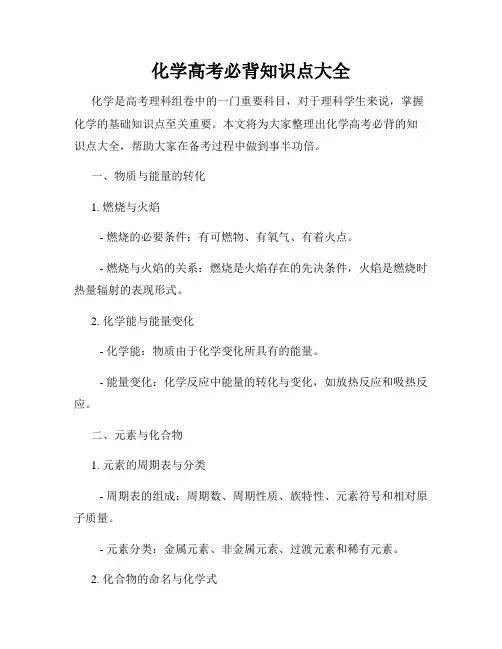 化学高考必背知识点大全

化学是高考理科组卷中的一门重要科目，对于理科学生来说，掌握化学的基础知识点至关重要。本文将为大家整理出化学高考必背的知识点大全，帮助大家在备考过程中做到事半功倍。

一、物质与能量的转化

1. 燃烧与火焰

- 燃烧的必要条件：有可燃物、有氧气、有着火点。

- 燃烧与火焰的关系：燃烧是火焰存在的先决条件，火焰是燃烧时热量辐射的表现形式。

2. 化学能与能量变化

- 化学能：物质由于化学变化所具有的能量。

- 能量变化：化学反应中能量的转化与变化，如放热反应和吸热反应。

二、元素与化合物

1. 元素的周期表与分类

- 周期表的组成：周期数、周期性质、族特性、元素符号和相对原子质量。

- 元素分类：金属元素、非金属元素、过渡元素和稀有元素。

2. 化合物的命名与化学式